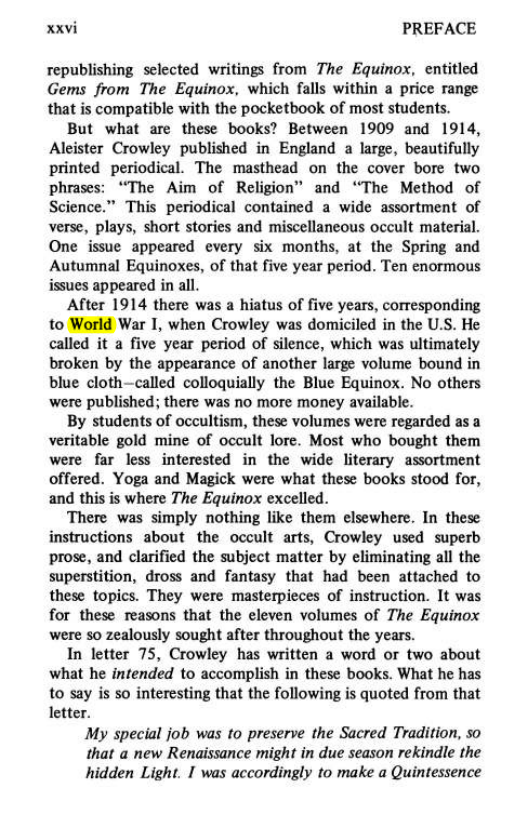 xxvi PREFACE

republishing selected writings from The Equinox, entitled Gems from The Equinox, which falls within a price range that is compatible with the pocketbook of most students.

But what are these books? Between 1909 and 1914, Aleister Crowley published in England a large, beautifully printed periodical. The masthead on the cover bore two phrases: "The Aim of Religion" and "The Method of Science." This periodical contained a wide assortment of verse, plays, short stories and miscellaneous occult material. One issue appeared every six months, at the Spring and Autumnal Equinoxes, of that five year period. Ten enormous issues appeared in all.

After 1914 there was a hiatus of five years, corresponding to World War I, when Crowley was domiciled in the U.S. He called it a five year period of silence, which was ultimately broken by the appearance of another large volume bound in blue cloth–called colloquially the Blue Equinox. No others were published; there was no more money available.

By students of occultism, these volumes were regarded as a veritable gold mine of occult lore. Most who bought them were far less interested in the wide literary assortment offered. Yoga and Magick were what these books stood for, and this is where The Equinox excelled.

There was simply nothing like them elsewhere. In these instructions about the occult arts, Crowley used superb prose, and clarified the subject matter by eliminating all the superstition, dross and fantasy that had been attached to these topics. They were masterpieces of instruction. It was for these reasons that the eleven volumes of The Equinox were so zealously sought after throughout the years.

In letter 75, Crowley has written a word or two about what he intended to accomplish in these books. What he has to say is so interesting that the following is quoted from that letter.

My special job was to preserve the Sacred Tradition, so that a new Renaissance might in due season rekindle the hidden Light. I was accordingly to make a Quintessence